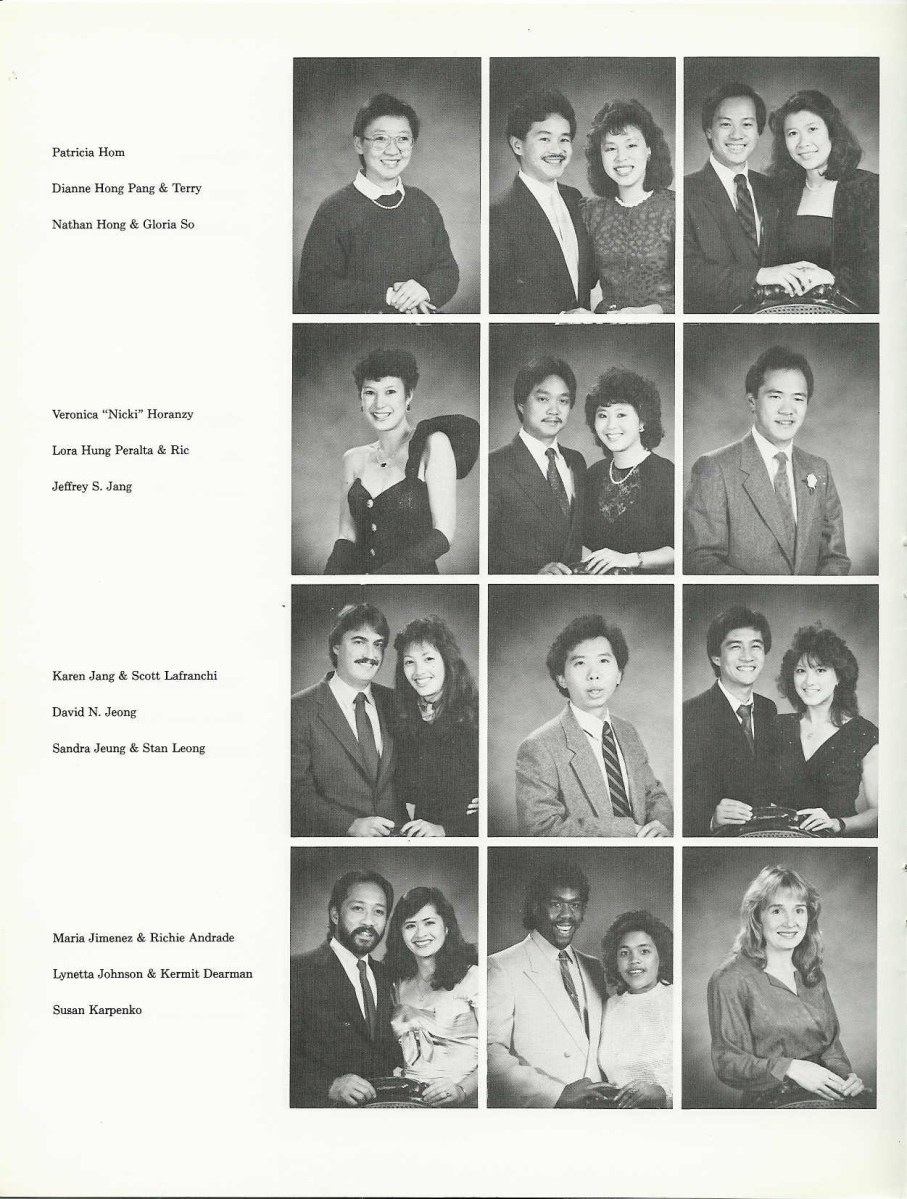 Patricia Hom

Dianne Hong Pang & Terry

Nathan Hong & Gloria So

Veronica "Nicki" Horanzy

Lora Hung Peralta & Ric

Jeffrey S. Jang

Karen Jang & Scott Lafranchi

David N. Jeong

Sandra Jeung & Stan Leong

Maria Jimenez & Richie Andrade

Lynetta Johnson & Kermit Dearman

Susan Karpenko